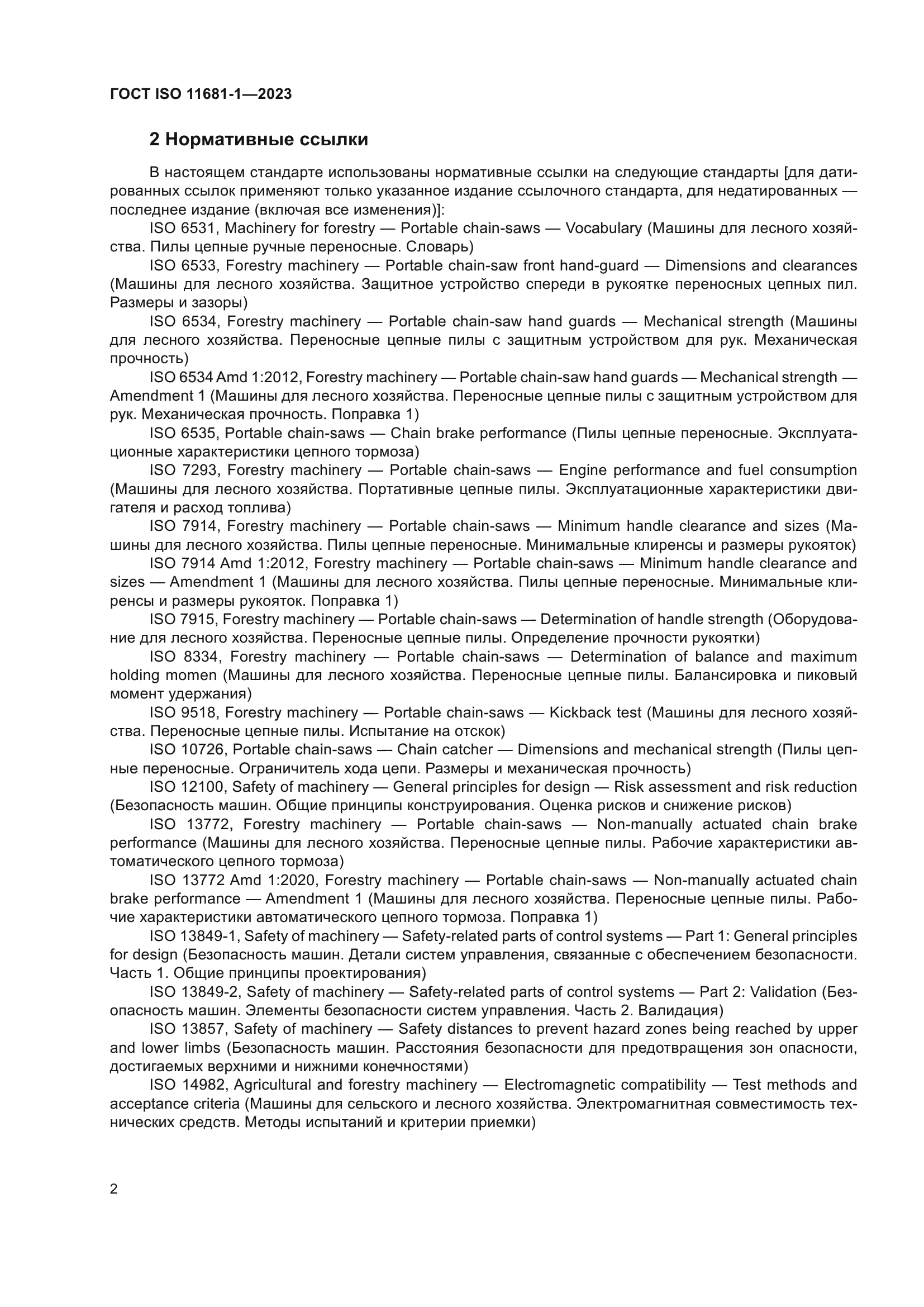 ГОСТ ISO 11681-1—2023

2 Нормативные ссылки

В настоящем стандарте использованы нормативные ссылки на следующие стандарты [для датированных ссылок применяют только указанное издание ссылочного стандарта, для недатированных — последнее издание (включая все изменения)]:

ISO 6531, Machinery for forestry — Portable chain-saws — Vocabulary (Машины для лесного хозяйства. Пилы цепные ручные переносные. Словарь)

ISO 6533, Forestry machinery — Portable chain-saw front hand-guard — Dimensions and clearances (Машины для лесного хозяйства. Защитное устройство спереди в рукоятке переносных цепных пил. Размеры и зазоры)

ISO 6534, Forestry machinery — Portable chain-saw hand guards — Mechanical strength (Машины для лесного хозяйства. Переносные цепные пилы с защитным устройством для рук. Механическая прочность)

ISO 6534 Amd 1:2012, Forestry machinery — Portable chain-saw hand guards — Mechanical strength — Amendment 1 (Машины для лесного хозяйства. Переносные цепные пилы с защитным устройством для рук. Механическая прочность. Поправка 1)

ISO 6535, Portable chain-saws — Chain brake performance (Пилы цепные переносные. Эксплуатационные характеристики цепного тормоза)

ISO 7293, Forestry machinery — Portable chain-saws — Engine performance and fuel consumption (Машины для лесного хозяйства. Портативные цепные пилы. Эксплуатационные характеристики двигателя и расход топлива)

ISO 7914, Forestry machinery — Portable chain-saws — Minimum handle clearance and sizes (Машины для лесного хозяйства. Пилы цепные переносные. Минимальные клиренсы и размеры рукояток)

ISO 7914 Amd 1:2012, Forestry machinery — Portable chain-saws — Minimum handle clearance and sizes — Amendment 1 (Машины для лесного хозяйства. Пилы цепные переносные. Минимальные клиренсы и размеры рукояток. Поправка 1)

ISO 7915, Forestry machinery — Portable chain-saws — Determination of handle strength (Оборудование для лесного хозяйства. Переносные цепные пилы. Определение прочности рукоятки)

ISO 8334, Forestry machinery — Portable chain-saws — Determination of balance and maximum holding momen (Машины для лесного хозяйства. Переносные цепные пилы. Балансировка и пиковый момент удержания)

ISO 9518, Forestry machinery — Portable chain-saws — Kickback test (Машины для лесного хозяйства. Переносные цепные пилы. Испытание на отскок)

ISO 10726, Portable chain-saws — Chain catcher — Dimensions and mechanical strength (Пилы цепные переносные. Ограничитель хода цепи. Размеры и механическая прочность)

ISO 12100, Safety of machinery — General principles for design — Risk assessment and risk reduction (Безопасность машин. Общие принципы конструирования. Оценка рисков и снижение рисков)

ISO 13772, Forestry machinery — Portable chain-saws — Non-manually actuated chain brake performance (Машины для лесного хозяйства. Переносные цепные пилы. Рабочие характеристики автоматического цепного тормоза)

ISO 13772 Amd 1:2020, Forestry machinery — Portable chain-saws — Non-manually actuated chain brake performance — Amendment 1 (Машины для лесного хозяйства. Переносные цепные пилы. Рабочие характеристики автоматического цепного тормоза. Поправка 1)

ISO 13849-1, Safety of machinery — Safety-related parts of control systems — Part 1: General principles for design (Безопасность машин. Детали систем управления, связанные с обеспечением безопасности. Часть 1. Общие принципы проектирования)

ISO 13849-2, Safety of machinery — Safety-related parts of control systems — Part 2: Validation (Безопасность машин. Элементы безопасности систем управления. Часть 2. Валидация)

ISO 13857, Safety of machinery — Safety distances to prevent hazard zones being reached by upper and lower limbs (Безопасность машин. Расстояния безопасности для предотвращения зон опасности, достигаемых верхними и нижними конечностями)

ISO 14982, Agricultural and forestry machinery — Electromagnetic compatibility — Test methods and acceptance criteria (Машины для сельского и лесного хозяйства. Электромагнитная совместимость технических средств. Методы испытаний и критерии приемки)

2